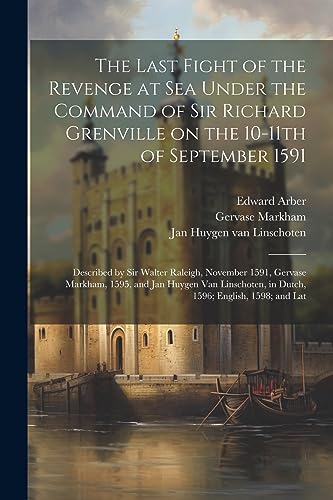 The Last Fight of the Revenge at Sea Under the Command of Sir Richard Grenville on the 10-11th of September 1591

Edward Arber
Gervase Markham
Jan Huygen van Linschoten

Described by Sir Walter Raleigh, November 1591, Gervase Markham, 1595, and Jan Huygen Van Linschoten, in Dutch, 1596; English, 1598; and Lat